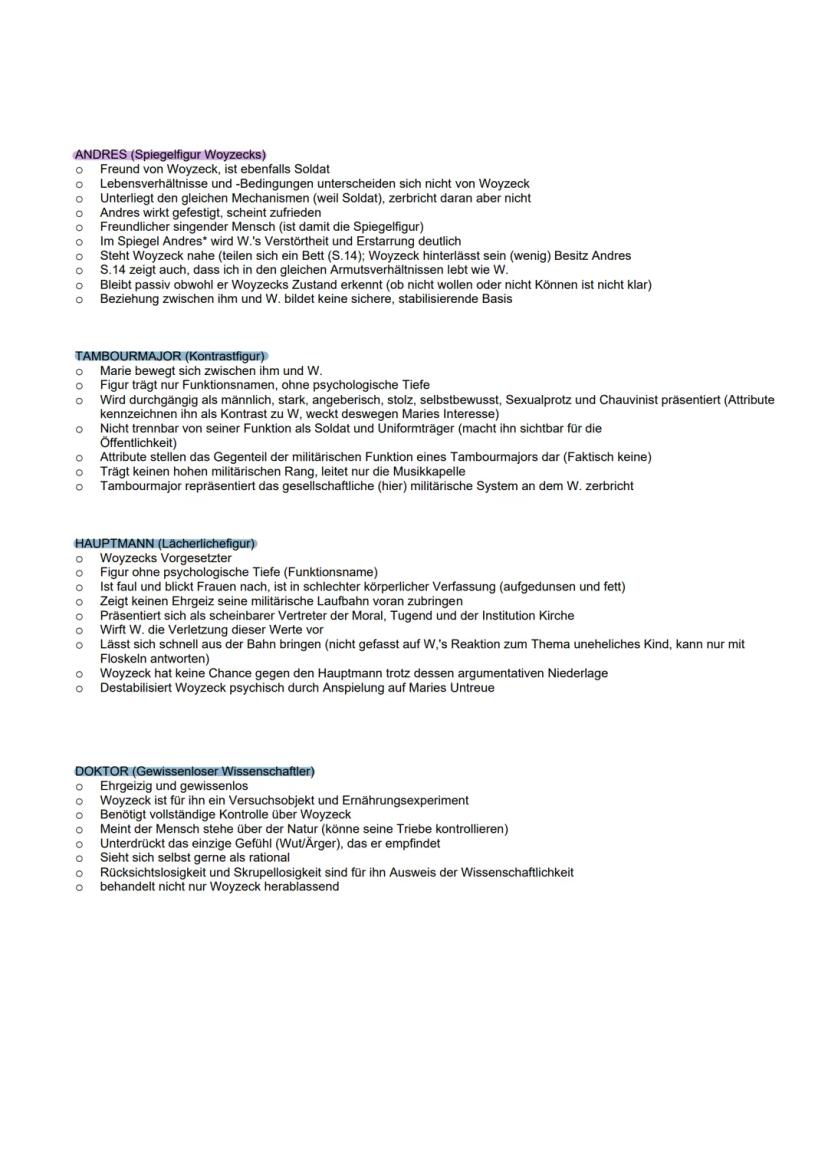 ANDRES (Spiegelfigur Woyzecks)
o Freund von Woyzeck, ist ebenfalls Soldat
o Lebensverhältnisse und -Bedingungen unterscheiden sich nicht von Woyzeck
o Unterliegt den gleichen Mechanismen (weil Soldat), zerbricht daran aber nicht
o Andres wirkt gefestigt, scheint zufrieden
o Freundlicher singender Mensch (ist damit die Spiegelfigur)
o Im Spiegel Andres* wird W.'s Verstörtheit und Erstarrung deutlich
o Steht Woyzeck nahe (teilen sich ein Bett (S.14); Woyzeck hinterlässt sein (wenig) Besitz Andres
o S.14 zeigt auch, dass ich in den gleichen Armutsverhältnissen lebt wie W.
o Bleibt passiv obwohl er Woyzecks Zustand erkennt (ob nicht wollen oder nicht Können ist nicht klar)
o Beziehung zwischen ihm und W. bildet keine sichere, stabilisierende Basis

TAMBOURMAJOR (Kontrastfigur)
o Marie bewegt sich zwischen ihm und W.
o Figur trägt nur Funktionsnamen, ohne psychologische Tiefe
o Wird durchgängig als männlich, stark, angeberisch, stolz, selbstbewusst, Sexualprotz und Chauvinist präsentiert (Attribute kennzeichnen ihn als Kontrast zu W, weckt deswegen Maries Interesse)
o Nicht trennbar von seiner Funktion als Soldat und Uniformträger (macht ihn sichtbar für die Öffentlichkeit)
o Attribute stellen das Gegenteil der militärischen Funktion eines Tambourmajors dar (Faktisch keine)
o Trägt keinen hohen militärischen Rang, leitet nur die Musikkapelle
o Tambourmajor repräsentiert das gesellschaftliche (hier) militärische System an dem W. zerbricht

HAUPTMANN (Lächerlichefigur)
o Woyzecks Vorgesetzter
o Figur ohne psychologische Tiefe (Funktionsname)
o Ist faul und blickt Frauen nach, ist in schlechter körperlicher Verfassung (aufgedunsen und fett)
o Zeigt keinen Ehrgeiz seine militärische Laufbahn voran zubringen
o Präsentiert sich als scheinbarer Vertreter der Moral, Tugend und der Institution Kirche
o Wirft W. die Verletzung dieser Werte vor
o Lässt sich schnell aus der Bahn bringen (nicht gefasst auf W,'s Reaktion zum Thema uneheliches Kind, kann nur mit Floskeln antworten)
o Woyzeck hat keine Chance gegen den Hauptmann trotz dessen argumentativen Niederlage
o Destabilisiert Woyzeck psychisch durch Anspielung auf Maries Untreue

DOKTOR (Gewissenloser Wissenschaftler)
o Ehrgeizig und gewissenlos
o Woyzeck ist für ihn ein Versuchsobjekt und Ernährungsexperiment
o Benötigt vollständige Kontrolle über Woyzeck
o Meint der Mensch stehe über der Natur (könne seine Triebe kontrollieren)
o Unterdrückt das einzige Gefühl (Wut/Ärger), das er empfindet
o Sieht sich selbst gerne als rational
o Rücksichtslosigkeit und Skrupellosigkeit sind für ihn Ausweis der Wissenschaftlichkeit
o behandelt nicht nur Woyzeck herablassend